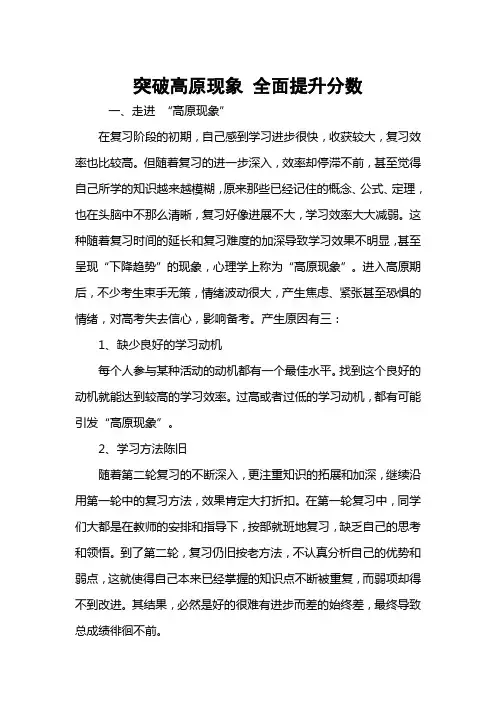 突破高原现象 全面提升分数

一、走进 “高原现象”

在复习阶段的初期，自己感到学习进步很快，收获较大，复习效率也比较高。但随着复习的进一步深入，效率却停滞不前，甚至觉得自己所学的知识越来越模糊，原来那些已经记住的概念、公式、定理，也在头脑中不那么清晰，复习好像进展不大，学习效率大大减弱。这种随着复习时间的延长和复习难度的加深导致学习效果不明显，甚至呈现“下降趋势”的现象，心理学上称为“高原现象”。进入高原期后，不少考生束手无策，情绪波动很大，产生焦虑、紧张甚至恐惧的情绪，对高考失去信心，影响备考。产生原因有三：

1、缺少良好的学习动机

每个人参与某种活动的动机都有一个最佳水平。找到这个良好的动机就能达到较高的学习效率。过高或者过低的学习动机，都有可能引发“高原现象”。

2、学习方法陈旧

随着第二轮复习的不断深入，更注重知识的拓展和加深，继续沿用第一轮中的复习方法，效果肯定大打折扣。在第一轮复习中，同学们大都是在教师的安排和指导下，按部就班地复习，缺乏自己的思考和领悟。到了第二轮，复习仍旧按老方法，不认真分析自己的优势和弱点，这就使得自己本来已经掌握的知识点不断被重复，而弱项却得不到改进。其结果，必然是好的很难有进步而差的始终差，最终导致总成绩徘徊不前。